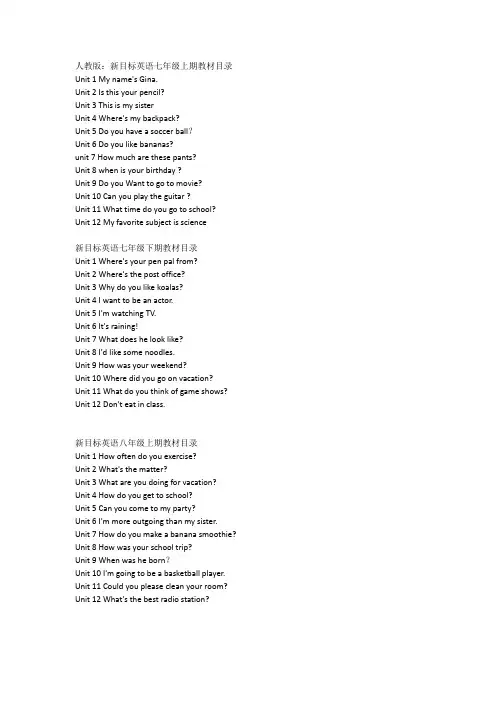 人教版：新目标英语七年级上期教材目录
Unit 1 My name's Gina.
Unit 2 Is this your pencil?
Unit 3 This is my sister
Unit 4 Where's my backpack?
Unit 5 Do you have a soccer ball？
Unit 6 Do you like bananas?
unit 7 How much are these pants?
Unit 8 when is your birthday ?
Unit 9 Do you Want to go to movie?
Unit 10 Can you play the guitar ?
Unit 11 What time do you go to school?
Unit 12 My favorite subject is science

新目标英语七年级下期教材目录
Unit 1 Where's your pen pal from?
Unit 2 Where's the post office?
Unit 3 Why do you like koalas?
Unit 4 I want to be an actor.
Unit 5 I'm watching TV.
Unit 6 It's raining!
Unit 7 What does he look like?
Unit 8 I'd like some noodles.
Unit 9 How was your weekend?
Unit 10 Where did you go on vacation?
Unit 11 What do you think of game shows?
Unit 12 Don't eat in class.

新目标英语八年级上期教材目录
Unit 1 How often do you exercise?
Unit 2 What's the matter?
Unit 3 What are you doing for vacation?
Unit 4 How do you get to school?
Unit 5 Can you come to my party?
Unit 6 I'm more outgoing than my sister.
Unit 7 How do you make a banana smoothie?
Unit 8 How was your school trip?
Unit 9 When was he born？
Unit 10 I'm going to be a basketball player.
Unit 11 Could you please clean your room?
Unit 12 What's the best radio station?